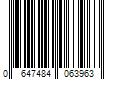 0 647484 063963